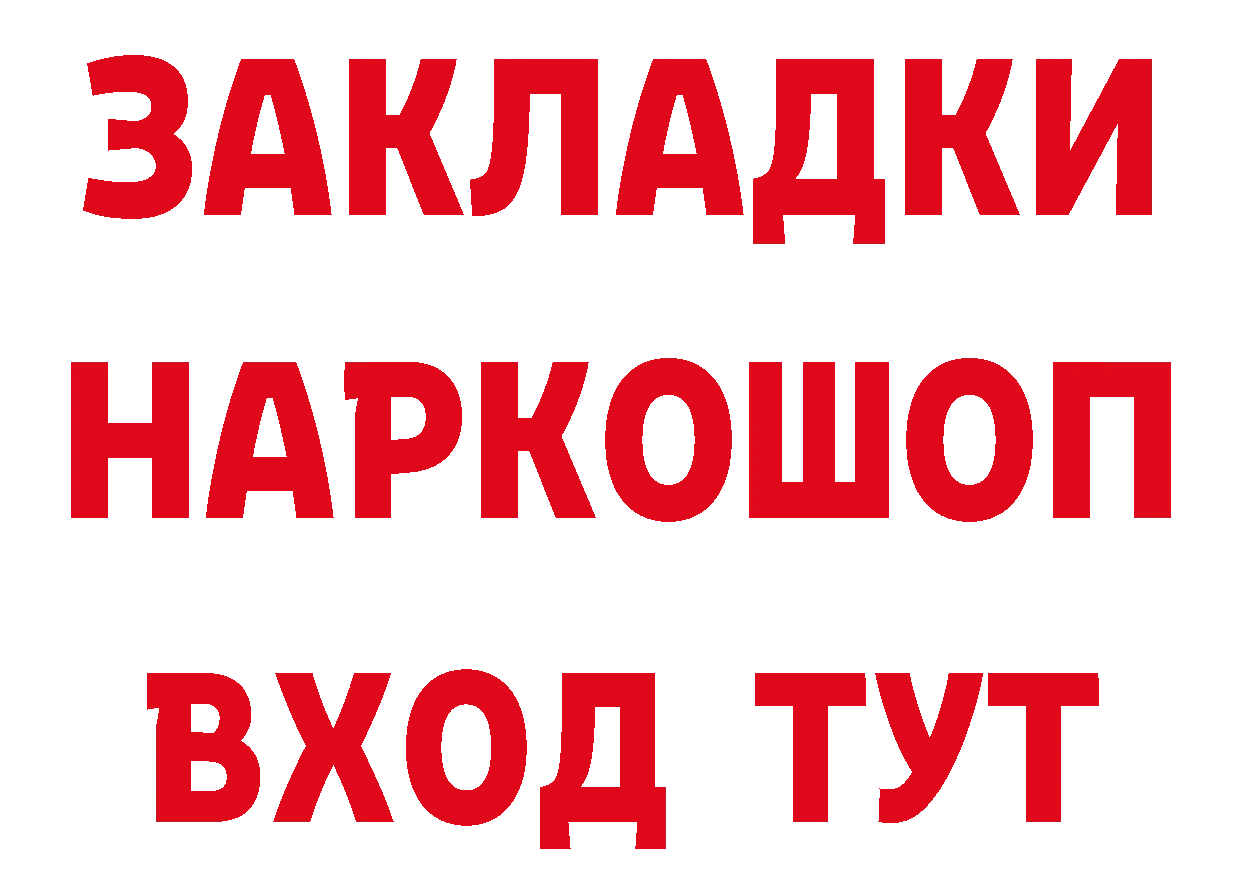 ЗАКЛАДКИ НАРКОШОП ВХОД ТУТ